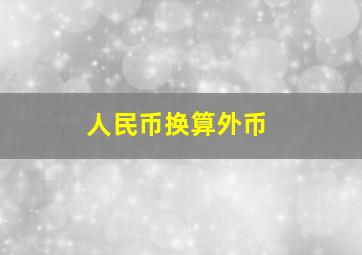 人民币换算外币